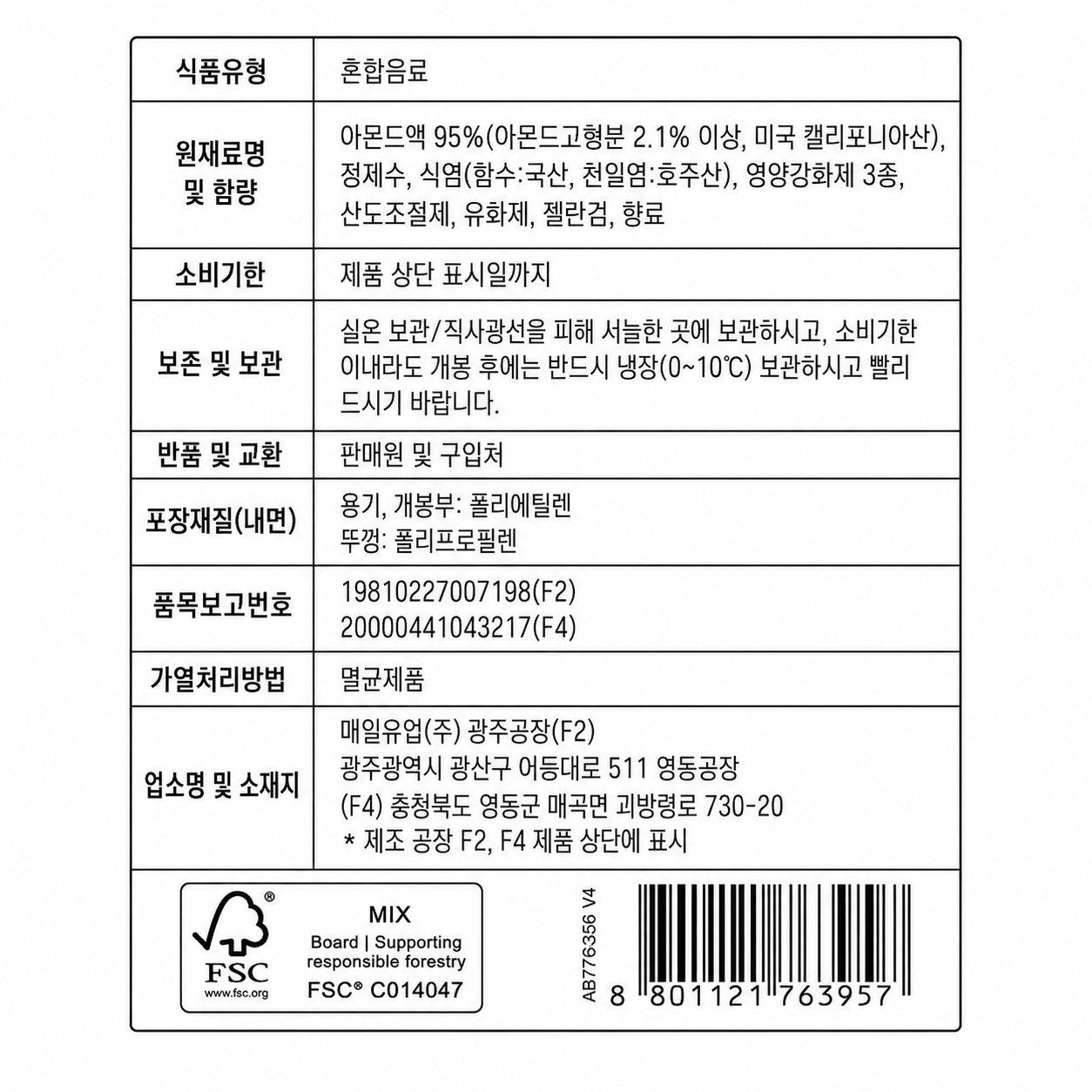 | 식품유형 | 혼합음료 |
|---|---|
| 원재료명 및 함량 | 아몬드액 95%(아몬드고형분 2.1% 이상, 미국 캘리포니아산), 정제수, 식염(함수:국산, 천일염:호주산), 영양강화제 3종, 산도조절제, 유화제, 젤란검, 향료 |
| 소비기한 | 제품 상단 표시일까지 |
| 보존 및 보관 | 실온 보관/직사광선을 피해 서늘한 곳에 보관하시고, 소비기한 이내라도 개봉 후에는 반드시 냉장(0~10℃) 보관하시고 빨리 드시기 바랍니다. |
| 반품 및 교환 | 판매원 및 구입처 |
| 포장재질(내면) | 용기, 개봉부: 폴리에틸렌 뚜껑: 폴리프로필렌 |
| 품목보고번호 | 19810227007198(F2) 20000441043217(F4) |
| 가열처리방법 | 멸균제품 |
| 업소명 및 소재지 | 매일유업(주) 광주공장(F2) 광주광역시 광산구 어등대로 511 영동공장 (F4) 충청북도 영동군 매곡면 괴방령로 730-20 * 제조 공장 F2, F4 제품 상단에 표시 |

FSC
www.fsc.org
MIX
Board | Supporting responsible forestry
FSC® C014047

AB776356 V4

8 801121 763957